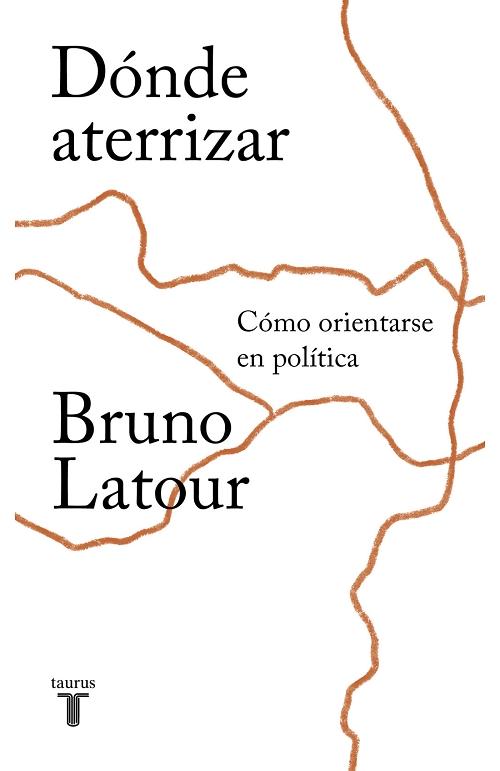 Dónde aterrizar

Cómo orientarse en política

Bruno Latour

taurus
T